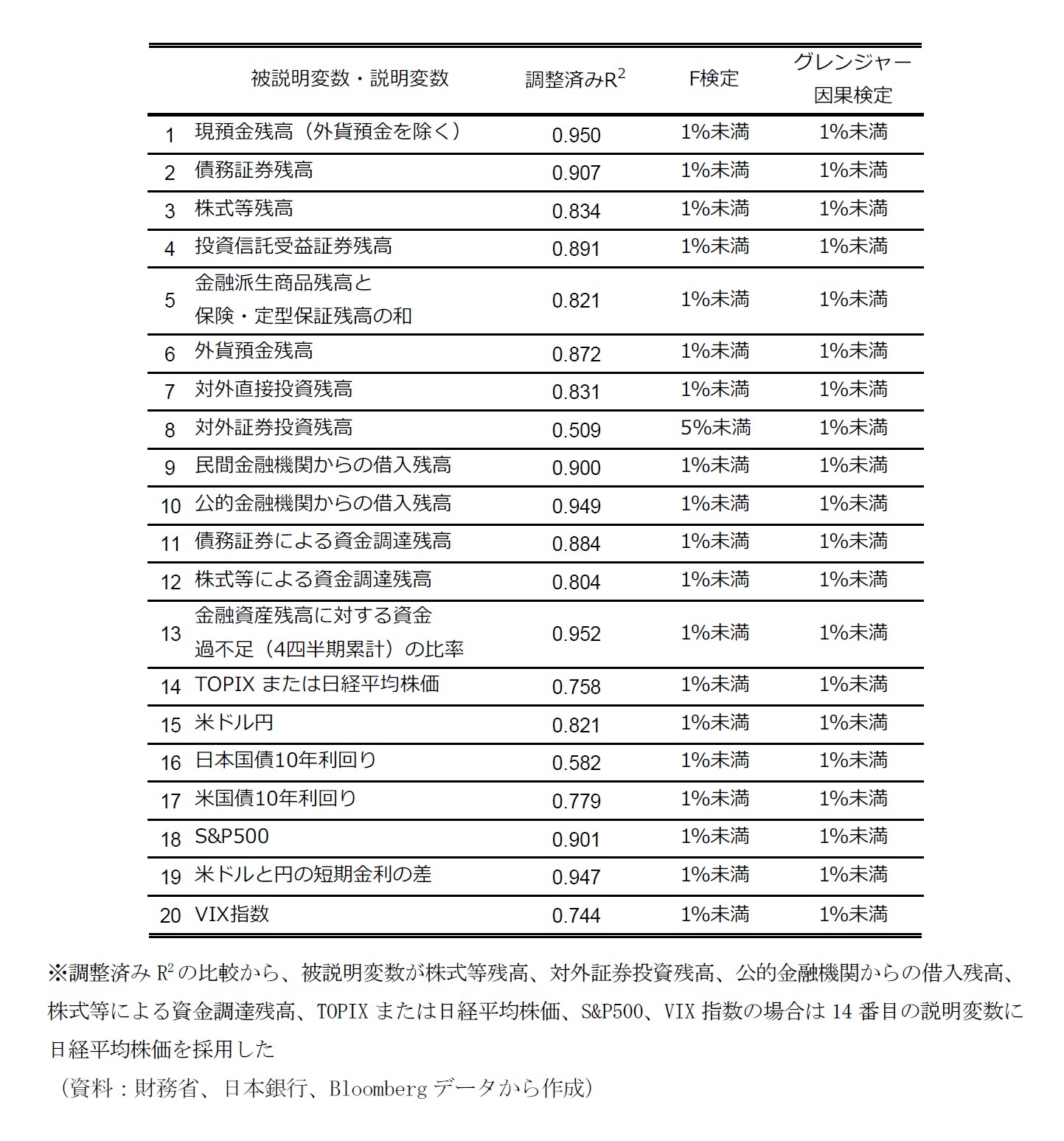 |  | 被説明変数・説明変数 | 調整済み$R^2$ | F検定 | グレンジャー因果検定 |
|---|---|---|---|---|
| 1 | 現預金残高（外貨預金を除く） | 0.950 | 1%未満 | 1%未満 |
| 2 | 債務証券残高 | 0.907 | 1%未満 | 1%未満 |
| 3 | 株式等残高 | 0.834 | 1%未満 | 1%未満 |
| 4 | 投資信託受益証券残高 | 0.891 | 1%未満 | 1%未満 |
| 5 | 金融派生商品残高と保険・定型保証残高の和 | 0.821 | 1%未満 | 1%未満 |
| 6 | 外貨預金残高 | 0.872 | 1%未満 | 1%未満 |
| 7 | 対外直接投資残高 | 0.831 | 1%未満 | 1%未満 |
| 8 | 対外証券投資残高 | 0.509 | 5%未満 | 1%未満 |
| 9 | 民間金融機関からの借入残高 | 0.900 | 1%未満 | 1%未満 |
| 10 | 公的金融機関からの借入残高 | 0.949 | 1%未満 | 1%未満 |
| 11 | 債務証券による資金調達残高 | 0.884 | 1%未満 | 1%未満 |
| 12 | 株式等による資金調達残高 | 0.804 | 1%未満 | 1%未満 |
| 13 | 金融資産残高に対する資金過不足（4四半期累計）の比率 | 0.952 | 1%未満 | 1%未満 |
| 14 | TOPIX または日経平均株価 | 0.758 | 1%未満 | 1%未満 |
| 15 | 米ドル円 | 0.821 | 1%未満 | 1%未満 |
| 16 | 日本国債10年利回り | 0.582 | 1%未満 | 1%未満 |
| 17 | 米国債10年利回り | 0.779 | 1%未満 | 1%未満 |
| 18 | S&P500 | 0.901 | 1%未満 | 1%未満 |
| 19 | 米ドルと円の短期金利の差 | 0.947 | 1%未満 | 1%未満 |
| 20 | VIX指数 | 0.744 | 1%未満 | 1%未満 |

※調整済み$R^2$の比較から、被説明変数が株式等残高、対外証券投資残高、公的金融機関からの借入残高、株式等による資金調達残高、TOPIX または日経平均株価、S&P500、VIX 指数の場合は 14 番目の説明変数に日経平均株価を採用した
（資料：財務省、日本銀行、Bloomberg データから作成）